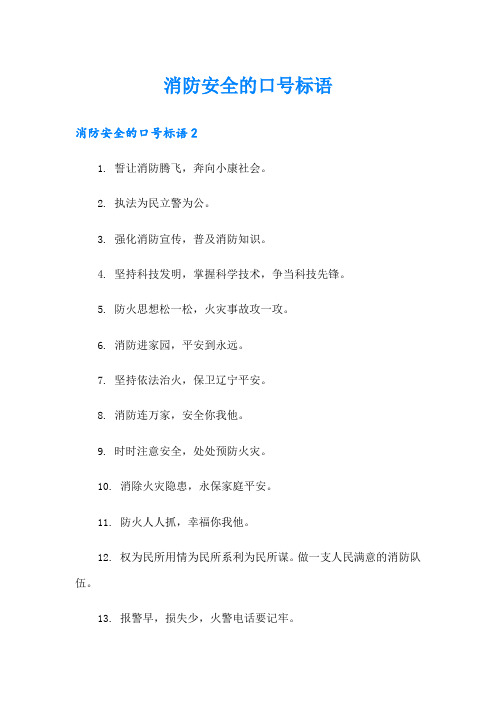 消防安全的口号标语

消防安全的口号标语 2

1. 誓让消防腾飞，奔向小康社会。

2. 执法为民立警为公。

3. 强化消防宣传，普及消防知识。

4. 坚持科技发明，掌握科学技术，争当科技先锋。

5. 防火思想松一松，火灾事故攻一攻。

6. 消防进家园，平安到永远。

7. 坚持依法治火，保卫辽宁平安。

8. 消防连万家，安全你我他。

9. 时时注意安全，处处预防火灾。

10. 消除火灾隐患，永保家庭平安。

11. 防火人人抓，幸福你我他。

12. 权为民所用情为民所系利为民所谋。做一支人民满意的消防队伍。

13. 报警早，损失少，火警电话要记牢。